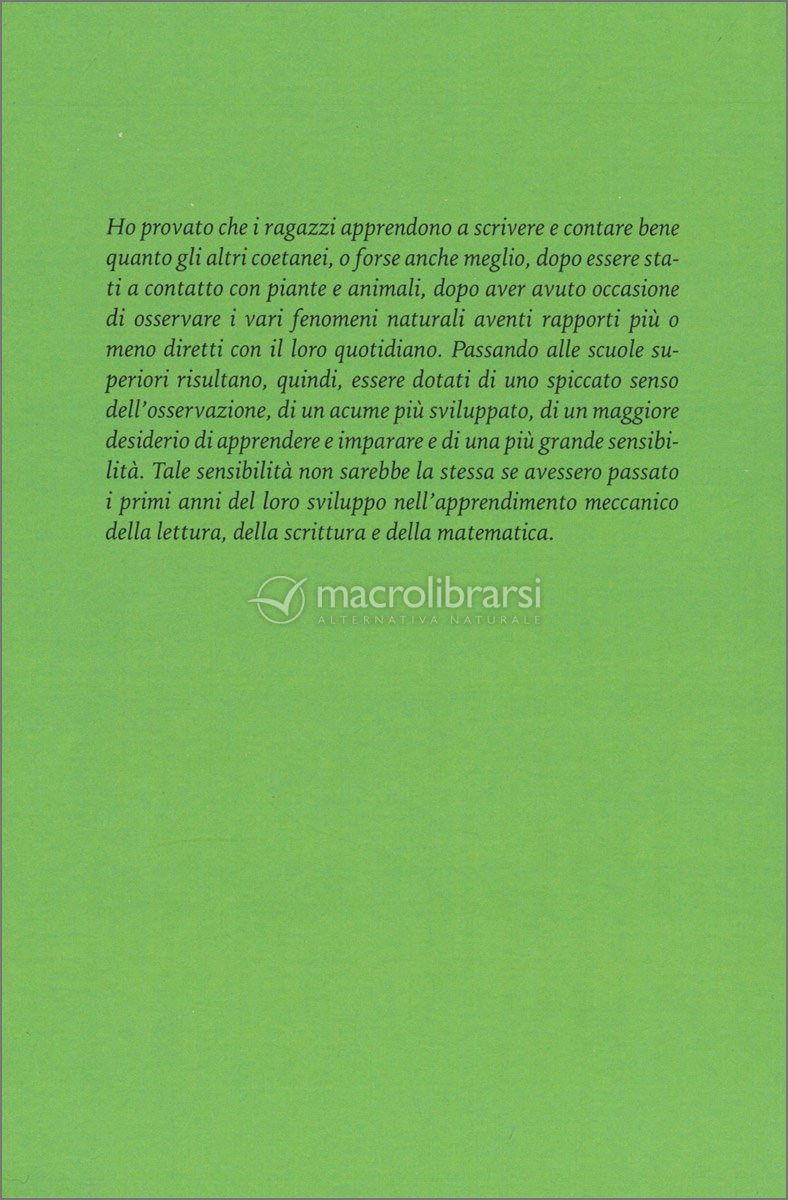 Ho provato che i ragazzi apprendono a scrivere e contare bene quanto gli altri coetanei, o forse anche meglio, dopo essere stati a contatto con piante e animali, dopo aver avuto occasione di osservare i vari fenomeni naturali aventi rapporti più o meno diretti con il loro quotidiano. Passando alle scuole superiori risultano, quindi, essere dotati di uno spiccato senso dell'osservazione, di un acume più sviluppato, di un maggiore desiderio di apprendere e imparare e di una più grande sensibilità. Tale sensibilità non sarebbe la stessa se avessero passato i primi anni del loro sviluppo nell'apprendimento meccanico della lettura, della scrittura e della matematica.

macrolibrarsi
ALTERNATIVA NATURALE